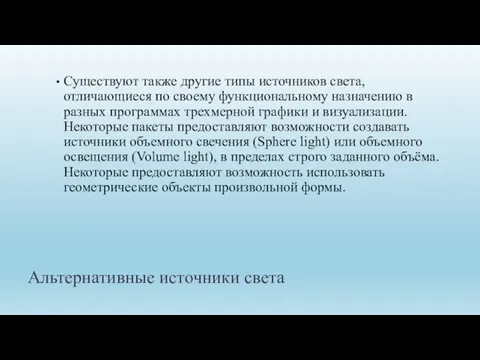 • Существуют также другие типы источников света, отличающиеся по своему функциональному назначению в разных программах трехмерной графики и визуализации. Некоторые пакеты предоставляют возможности создавать источники объемного свечения (Sphere light) или объемного освещения (Volume light), в пределах строго заданного объёма. Некоторые предоставляют возможность использовать геометрические объекты произвольной формы.

Альтернативные источники света